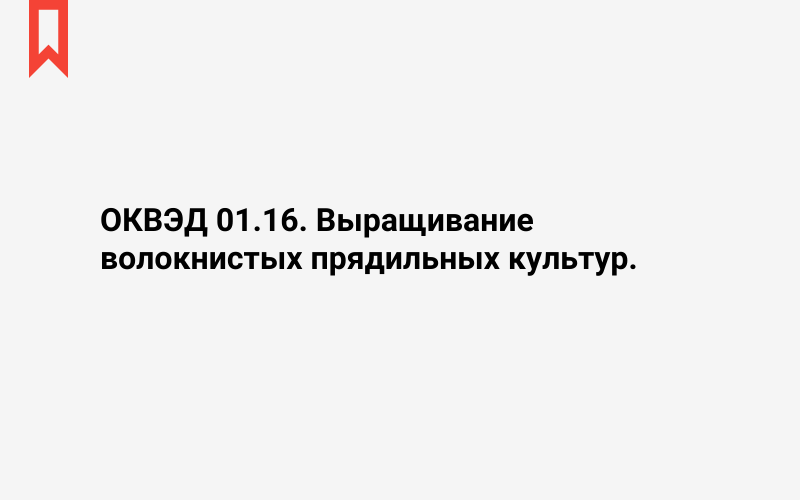 ОКВЭД 01.16. Выращивание волокнистых прядильных культур.